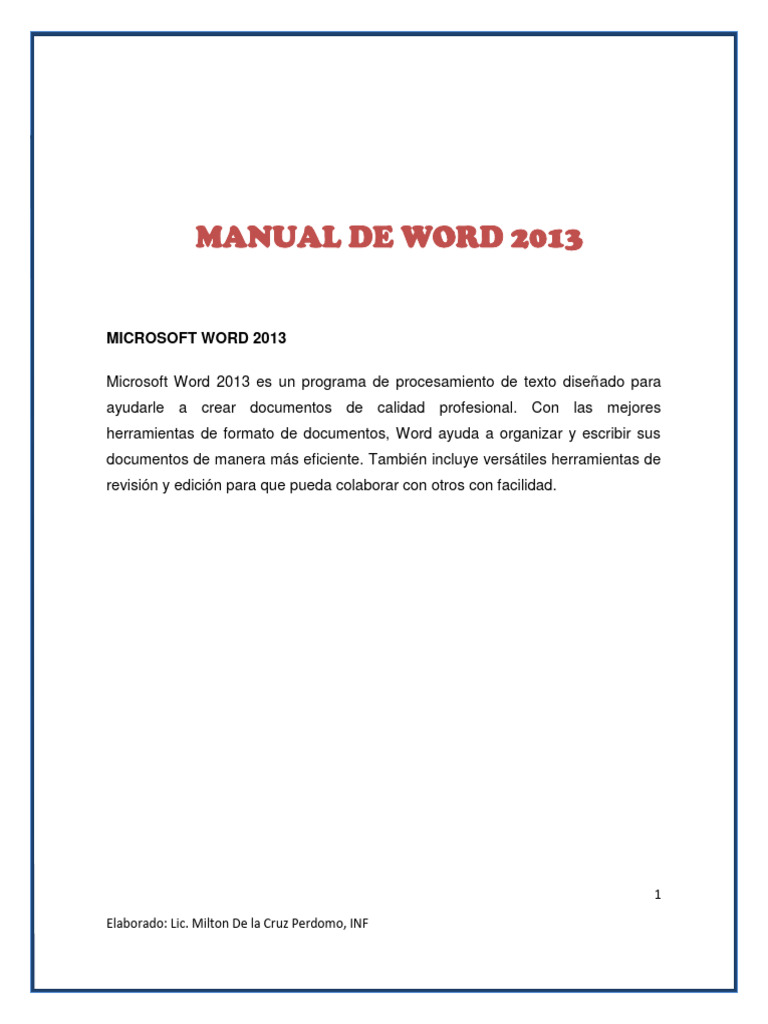 MANUAL DE WORD 2013

MICROSOFT WORD 2013

Microsoft Word 2013 es un programa de procesamiento de texto diseñado para ayudarle a crear documentos de calidad profesional. Con las mejores herramientas de formato de documentos, Word ayuda a organizar y escribir sus documentos de manera más eficiente. También incluye versátiles herramientas de revisión y edición para que pueda colaborar con otros con facilidad.

1

Elaborado: Lic. Milton De la Cruz Perdomo, INF